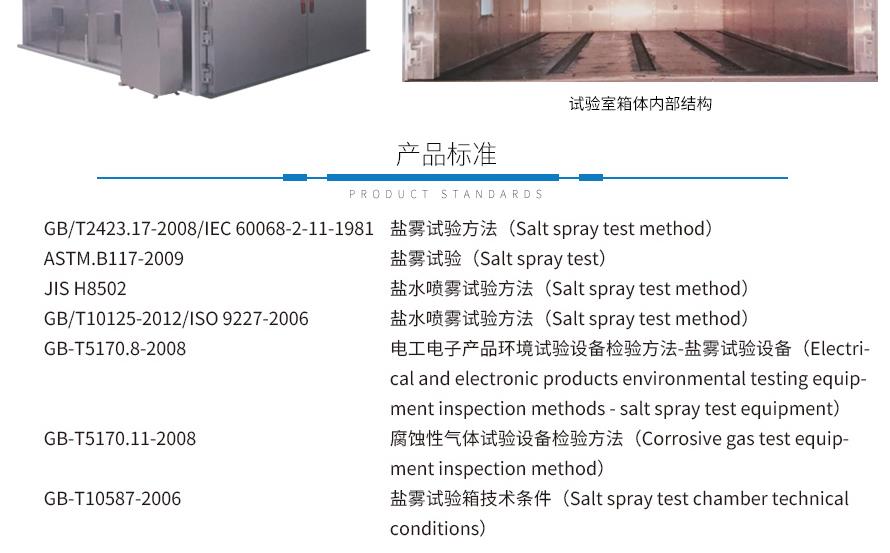 试验室箱体内部结构

产品标准

PRODUCT STANDARDS

GB/T2423.17-2008/IEC 60068-2-11-1981 盐雾试验方法（Salt spray test method）

ASTM.B117-2009 盐雾试验（Salt spray test）

JIS H8502 盐水喷雾试验方法（Salt spray test method）

GB/T10125-2012/ISO 9227-2006 盐水喷雾试验方法（Salt spray test method）

GB-T5170.8-2008 电工电子产品环境试验设备检验方法-盐雾试验设备（Electrical and electronic products environmental testing equipment inspection methods - salt spray test equipment）

GB-T5170.11-2008 腐蚀性气体试验设备检验方法（Corrosive gas test equipment inspection method）

GB-T10587-2006 盐雾试验箱技术条件（Salt spray test chamber technical conditions）